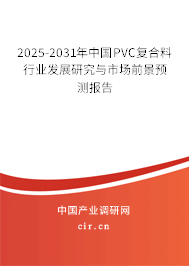 2025-2031年中国PVC复合料行业发展研究与市场前景预测报告

中国产业调研网

cir.cn